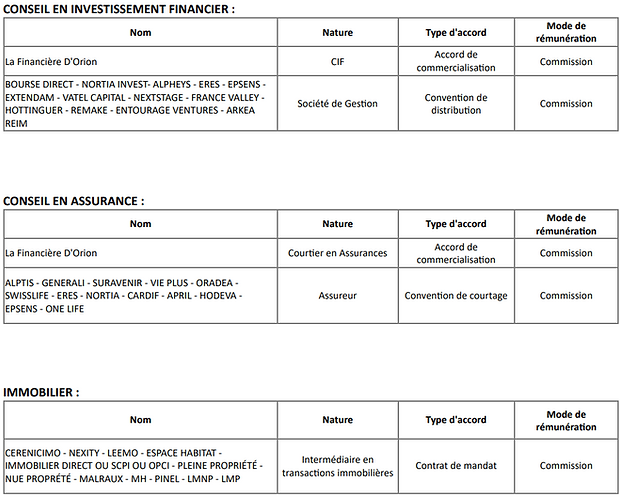 CONSEIL EN INVESTISSEMENT FINANCIER :

| Nom | Nature | Type d'accord | Mode de rémunération |
|---|---|---|---|
| La Financière D'Orion | CIF | Accord de commercialisation | Commission |
| BOURSE DIRECT - NORTIA INVEST- ALPHEYS - ERES - EPSENS - EXTENDAM - VATEL CAPITAL - NEXTSTAGE - FRANCE VALLEY - HOTTINGUER - REMAKE - ENTOURAGE VENTURES - ARKEA REIM | Société de Gestion | Convention de distribution | Commission |

CONSEIL EN ASSURANCE :

| Nom | Nature | Type d'accord | Mode de rémunération |
|---|---|---|---|
| La Financière D'Orion | Courtier en Assurances | Accord de commercialisation | Commission |
| ALPTIS - GENERALI - SURAVENIR - VIE PLUS - ORADEA - SWISSLIFE - ERES - NORTIA - CARDIF - APRIL - HODEVA - EPSENS - ONE LIFE | Assureur | Convention de courtage | Commission |

IMMOBILIER :

| Nom | Nature | Type d'accord | Mode de rémunération |
|---|---|---|---|
| CERENICIMO - NEXITY - LEEMO - ESPACE HABITAT - IMMOBILIER DIRECT OU SCPI OU OPCI - PLEINE PROPRIÉTÉ - NUE PROPRÉTÉ - MALRAUX - MH - PINEL - LMNP - LMP | Intermédiaire en transactions immobilières | Contrat de mandat | Commission |